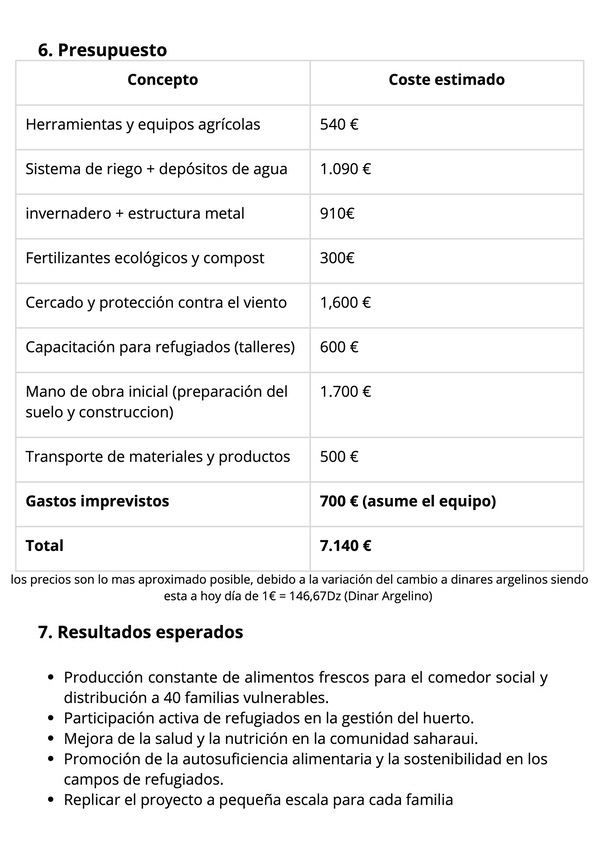 6. Presupuesto

| Concepto | Coste estimado |
|---|---|
| Herramientas y equipos agrícolas | 540 € |
| Sistema de riego + depósitos de agua | 1.090 € |
| invernadero + estructura metal | 910€ |
| Fertilizantes ecológicos y compost | 300€ |
| Cercado y protección contra el viento | 1,600 € |
| Capacitación para refugiados (talleres) | 600 € |
| Mano de obra inicial (preparación del suelo y construccion) | 1.700 € |
| Transporte de materiales y productos | 500 € |
| **Gastos imprevistos** | **700 € (asume el equipo)** |
| **Total** | **7.140 €** |

los precios son lo mas aproximado posible, debido a la variación del cambio a dinares argelinos siendo esta a hoy día de 1€ = 146,67Dz (Dinar Argelino)

7. Resultados esperados

• Producción constante de alimentos frescos para el comedor social y distribución a 40 familias vulnerables.
• Participación activa de refugiados en la gestión del huerto.
• Mejora de la salud y la nutrición en la comunidad saharaui.
• Promoción de la autosuficiencia alimentaria y la sostenibilidad en los campos de refugiados.
• Replicar el proyecto a pequeña escala para cada familia